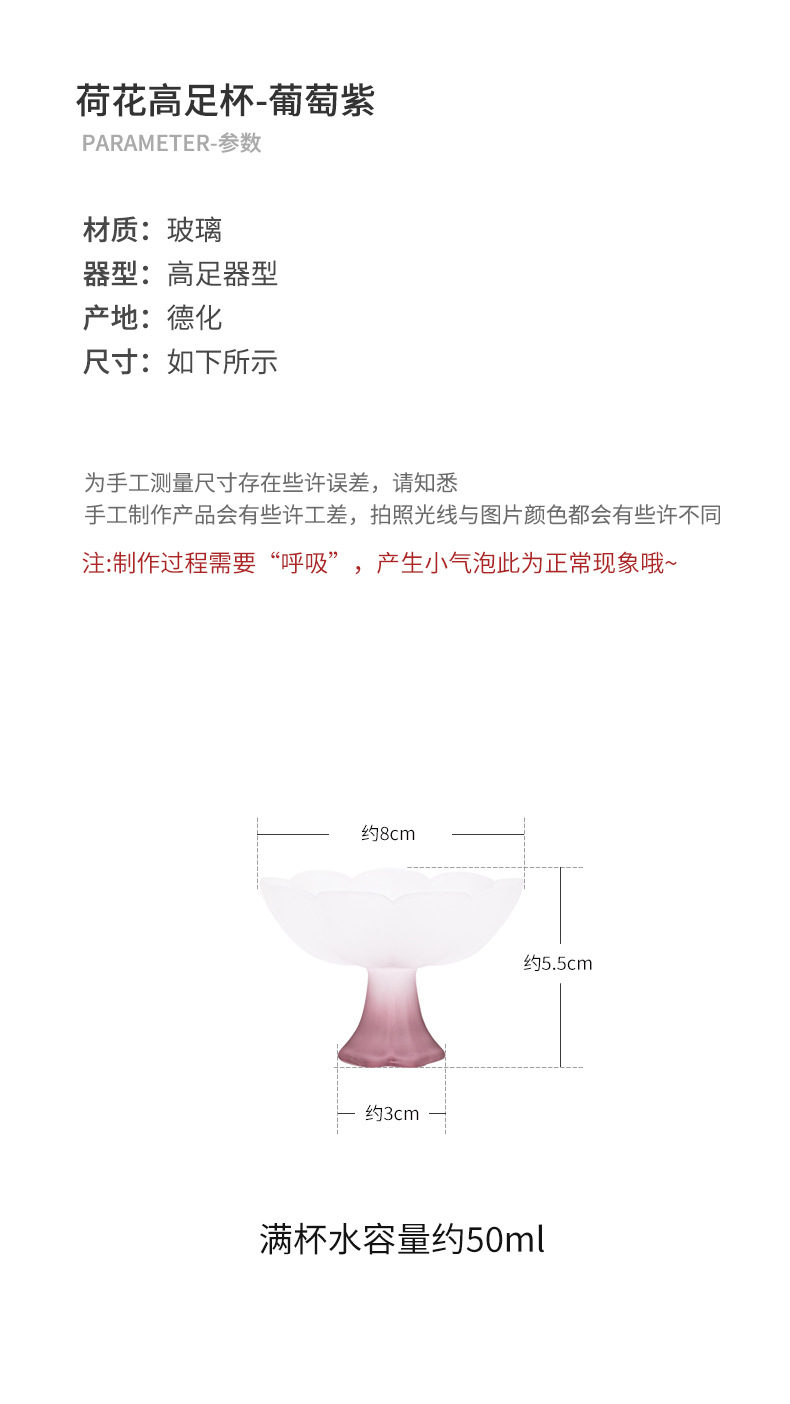 荷花高足杯-葡萄紫
PARAMETER-参数

材质：玻璃
器型：高足器型
产地：德化
尺寸：如下所示

为手工测量尺寸存在些许误差，请知悉
手工制作产品会有些许工差，拍照光线与图片颜色都会有些许不同

注:制作过程需要“呼吸”，产生小气泡此为正常现象哦~

约8cm
约5.5cm
约3cm

满杯水容量约50ml